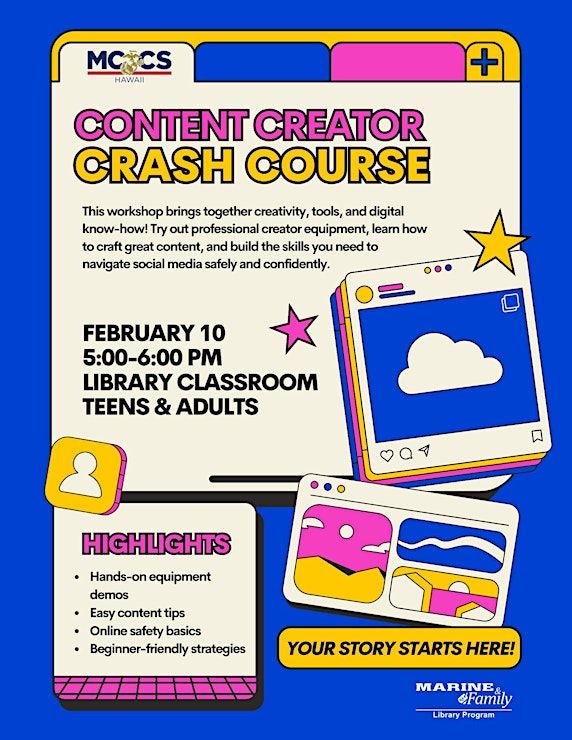 MCCS
HAWAII

CONTENT CREATOR
CRASH COURSE

This workshop brings together creativity, tools, and digital know-how! Try out professional creator equipment, learn how to craft great content, and build the skills you need to navigate social media safely and confidently.

FEBRUARY 10
5:00-6:00 PM
LIBRARY CLASSROOM
TEENS & ADULTS

HIGHLIGHTS

• Hands-on equipment demos
• Easy content tips
• Online safety basics
• Beginner-friendly strategies

YOUR STORY STARTS HERE!

MARINE & Family
Library Program